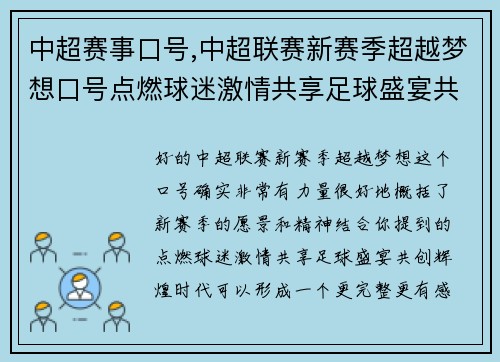 中超赛事口号,中超联赛新赛季超越梦想口号点燃球迷激情共享足球盛宴共

好的中超联赛新赛季超越梦想这个口号确实非常有力量很好地概括了新赛季的愿景和精神结合你提到的点燃球迷激情共享足球盛宴共创辉煌时代可以形成一个更完整更有感